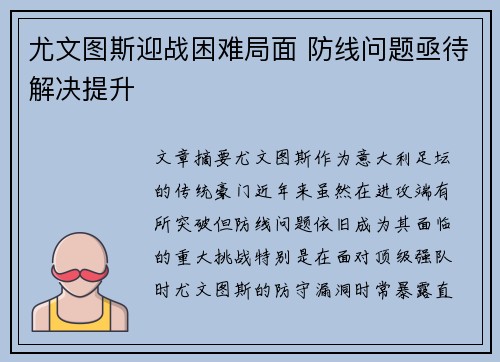 尤文图斯迎战困难局面 防线问题亟待解决提升

文章摘要尤文图斯作为意大利足坛的传统豪门近年来虽然在进攻端有所突破但防线问题依旧成为其面临的重大挑战特别是在面对顶级强队时尤文图斯的防守漏洞时常暴露直